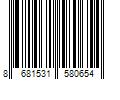 8 681531 580654